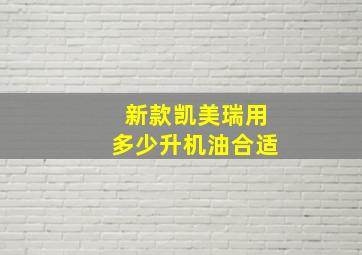 新款凯美瑞用
多少升机油合适